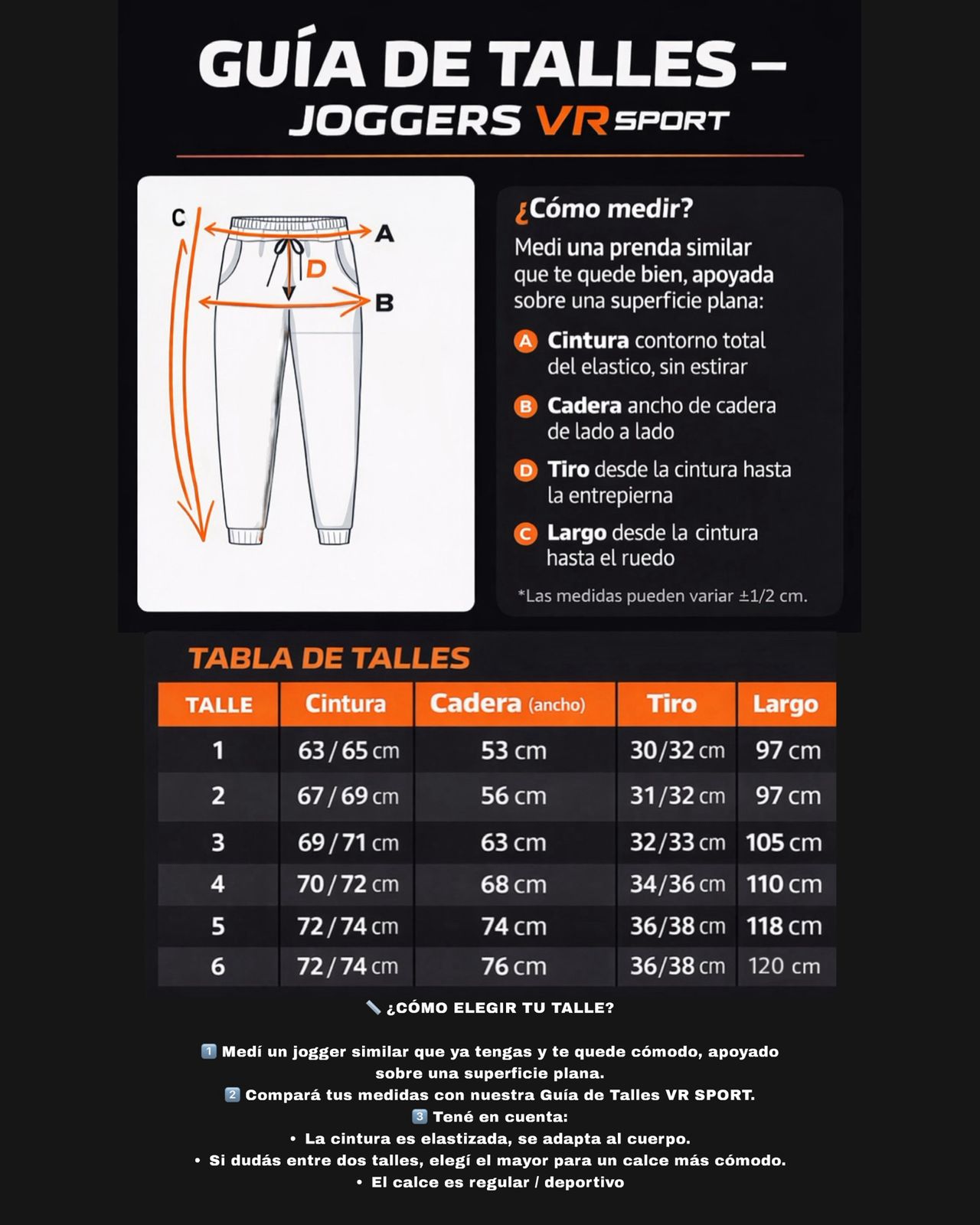 GUÍA DE TALLES – JOGGERS VR SPORT

C
A
D
B

¿Cómo medir?

Medi una prenda similar que te quede bien, apoyada sobre una superficie plana:

A Cintura contorno total del elastico, sin estirar

B Cadera ancho de cadera de lado a lado

D Tiro desde la cintura hasta la entrepierna

C Largo desde la cintura hasta el ruedo

*Las medidas pueden variar ±1/2 cm.

TABLA DE TALLES

| TALLE | Cintura | Cadera (ancho) | Tiro | Largo |
|---|---|---|---|---|
| 1 | 63 / 65 cm | 53 cm | 30/32 cm | 97 cm |
| 2 | 67 / 69 cm | 56 cm | 31/32 cm | 97 cm |
| 3 | 69 / 71 cm | 63 cm | 32/33 cm | 105 cm |
| 4 | 70 / 72 cm | 68 cm | 34/36 cm | 110 cm |
| 5 | 72 / 74 cm | 74 cm | 36/38 cm | 118 cm |
| 6 | 72 / 74 cm | 76 cm | 36/38 cm | 120 cm |

📏 ¿CÓMO ELEGIR TU TALLE?

1️⃣ Medí un jogger similar que ya tengas y te quede cómodo, apoyado sobre una superficie plana.
2️⃣ Compará tus medidas con nuestra Guía de Talles VR SPORT.
3️⃣ Tené en cuenta:
• La cintura es elastizada, se adapta al cuerpo.
• Si dudás entre dos talles, elegí el mayor para un calce más cómodo.
• El calce es regular / deportivo